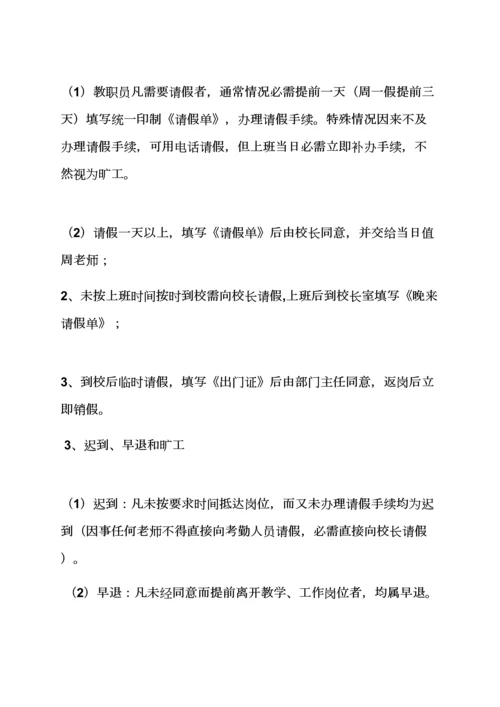 （1）教职员凡需要请假者，通常情况必需提前一天（周一假提前三天）填写统一印制《请假单》，办理请假手续。特殊情况因来不及办理请假手续，可用电话请假，但上班当日必需立即补办手续，不然视为旷工。

（2）请假一天以上，填写《请假单》后由校长同意，并交给当日值周老师；

2、未按上班时间按时到校需向校长请假,上班后到校长室填写《晚来请假单》；

3、到校后临时请假，填写《出门证》后由部门主任同意，返岗后立即销假。

3、迟到、早退和旷工

（1）迟到：凡未按要求时间抵达岗位，而又未办理请假手续均为迟到（因事任何老师不得直接向考勤人员请假，必需直接向校长请假）。

（2）早退：凡未经同意而提前离开教学、工作岗位者，均属早退。